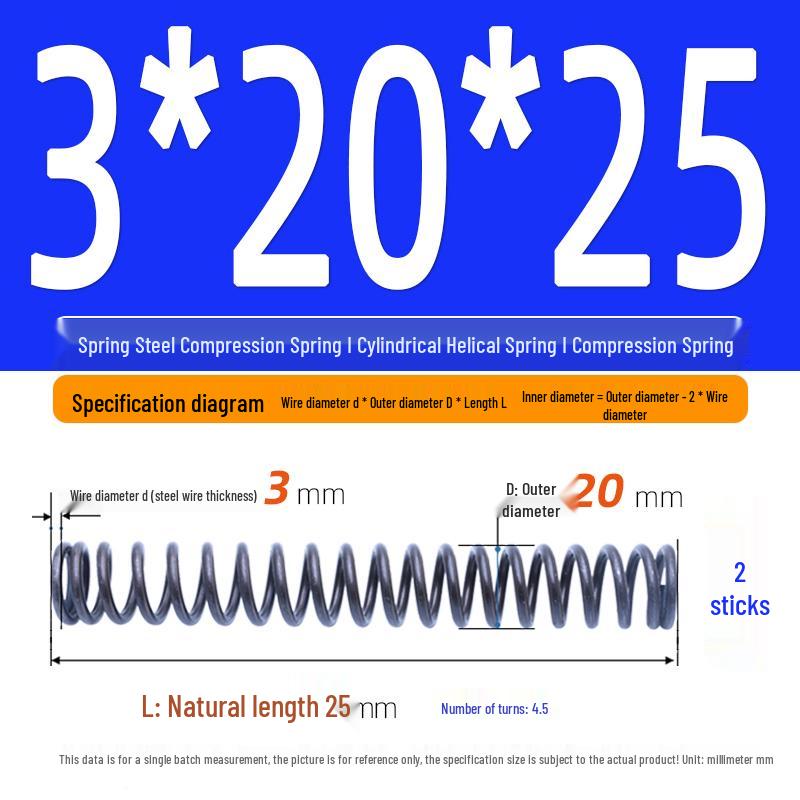 3*20*25

Spring Steel Compression Spring | Cylindrical Helical Spring | Compression Spring

Specification diagram Wire diameter d * Outer diameter D * Length L Inner diameter = Outer diameter - 2 * Wire diameter

Wire diameter d (steel wire thickness) 3 mm

D: Outer diameter 20 mm

2 sticks

L: Natural length 25 mm

Number of turns: 4.5

This data is for a single batch measurement, the picture is for reference only, the specification size is subject to the actual product! Unit: millimeter mm